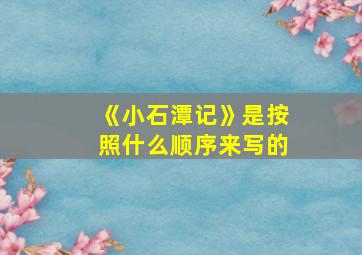 《小石潭记》是按照什么顺序来写的